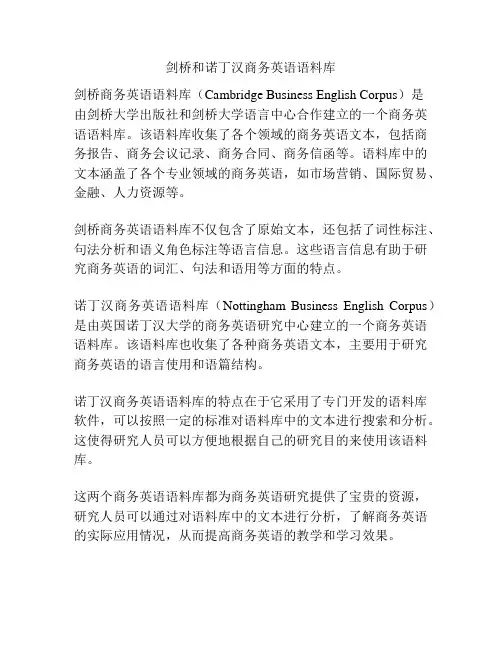 剑桥和诺丁汉商务英语语料库

剑桥商务英语语料库（Cambridge Business English Corpus）是由剑桥大学出版社和剑桥大学语言中心合作建立的一个商务英语语料库。该语料库收集了各个领域的商务英语文本，包括商务报告、商务会议记录、商务合同、商务信函等。语料库中的文本涵盖了各个专业领域的商务英语，如市场营销、国际贸易、金融、人力资源等。

剑桥商务英语语料库不仅包含了原始文本，还包括了词性标注、句法分析和语义角色标注等语言信息。这些语言信息有助于研究商务英语的词汇、句法和语用等方面的特点。

诺丁汉商务英语语料库（Nottingham Business English Corpus）是由英国诺丁汉大学的商务英语研究中心建立的一个商务英语语料库。该语料库也收集了各种商务英语文本，主要用于研究商务英语的语言使用和语篇结构。

诺丁汉商务英语语料库的特点在于它采用了专门开发的语料库软件，可以按照一定的标准对语料库中的文本进行搜索和分析。这使得研究人员可以方便地根据自己的研究目的来使用该语料库。

这两个商务英语语料库都为商务英语研究提供了宝贵的资源，研究人员可以通过对语料库中的文本进行分析，了解商务英语的实际应用情况，从而提高商务英语的教学和学习效果。